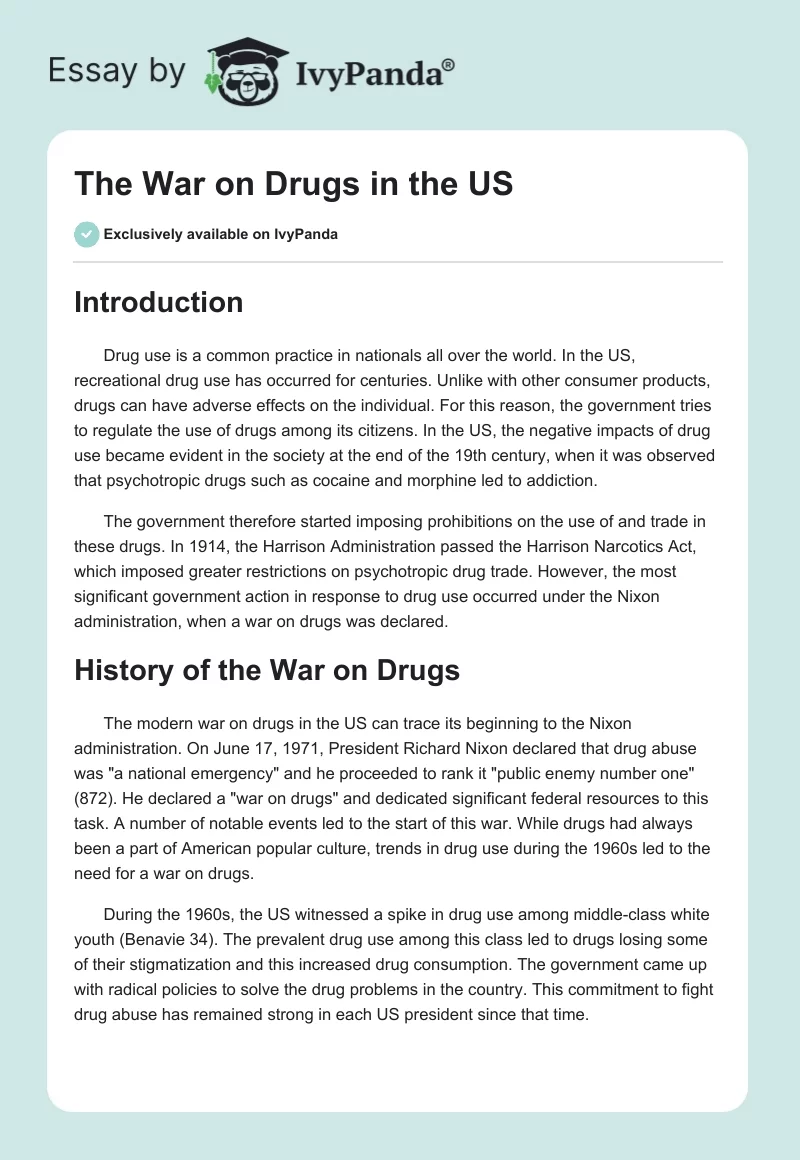 Essay by IvyPanda®

The War on Drugs in the US

Exclusively available on IvyPanda

Introduction

Drug use is a common practice in nationals all over the world. In the US, recreational drug use has occurred for centuries. Unlike with other consumer products, drugs can have adverse effects on the individual. For this reason, the government tries to regulate the use of drugs among its citizens. In the US, the negative impacts of drug use became evident in the society at the end of the 19th century, when it was observed that psychotropic drugs such as cocaine and morphine led to addiction.

The government therefore started imposing prohibitions on the use of and trade in these drugs. In 1914, the Harrison Administration passed the Harrison Narcotics Act, which imposed greater restrictions on psychotropic drug trade. However, the most significant government action in response to drug use occurred under the Nixon administration, when a war on drugs was declared.

History of the War on Drugs

The modern war on drugs in the US can trace its beginning to the Nixon administration. On June 17, 1971, President Richard Nixon declared that drug abuse was "a national emergency" and he proceeded to rank it "public enemy number one" (872). He declared a "war on drugs" and dedicated significant federal resources to this task. A number of notable events led to the start of this war. While drugs had always been a part of American popular culture, trends in drug use during the 1960s led to the need for a war on drugs.

During the 1960s, the US witnessed a spike in drug use among middle-class white youth (Benavie 34). The prevalent drug use among this class led to drugs losing some of their stigmatization and this increased drug consumption. The government came up with radical policies to solve the drug problems in the country. This commitment to fight drug abuse has remained strong in each US president since that time.